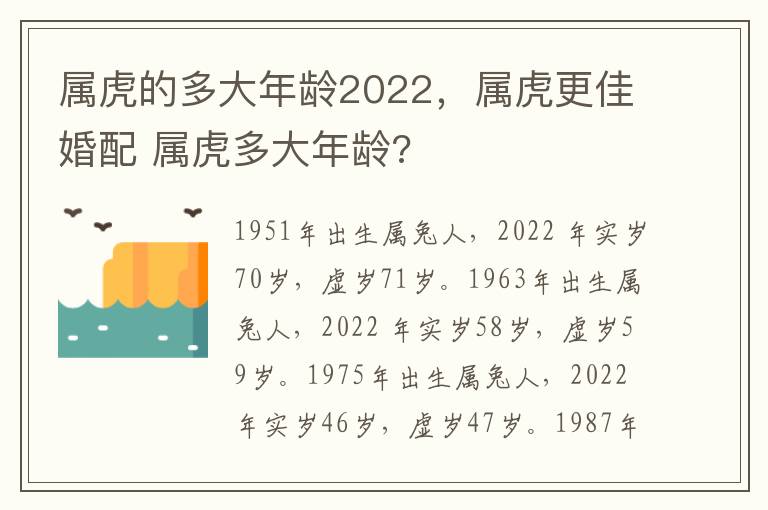 属虎的多大年龄2022，属虎更佳婚配 属虎多大年龄？

1951年出生属兔人，2022 年实岁70岁，虚岁71岁。1963年出生属兔人，2022 年实岁58岁，虚岁59岁。1975年出生属兔人，2022 年实岁46岁，虚岁47岁。1987年